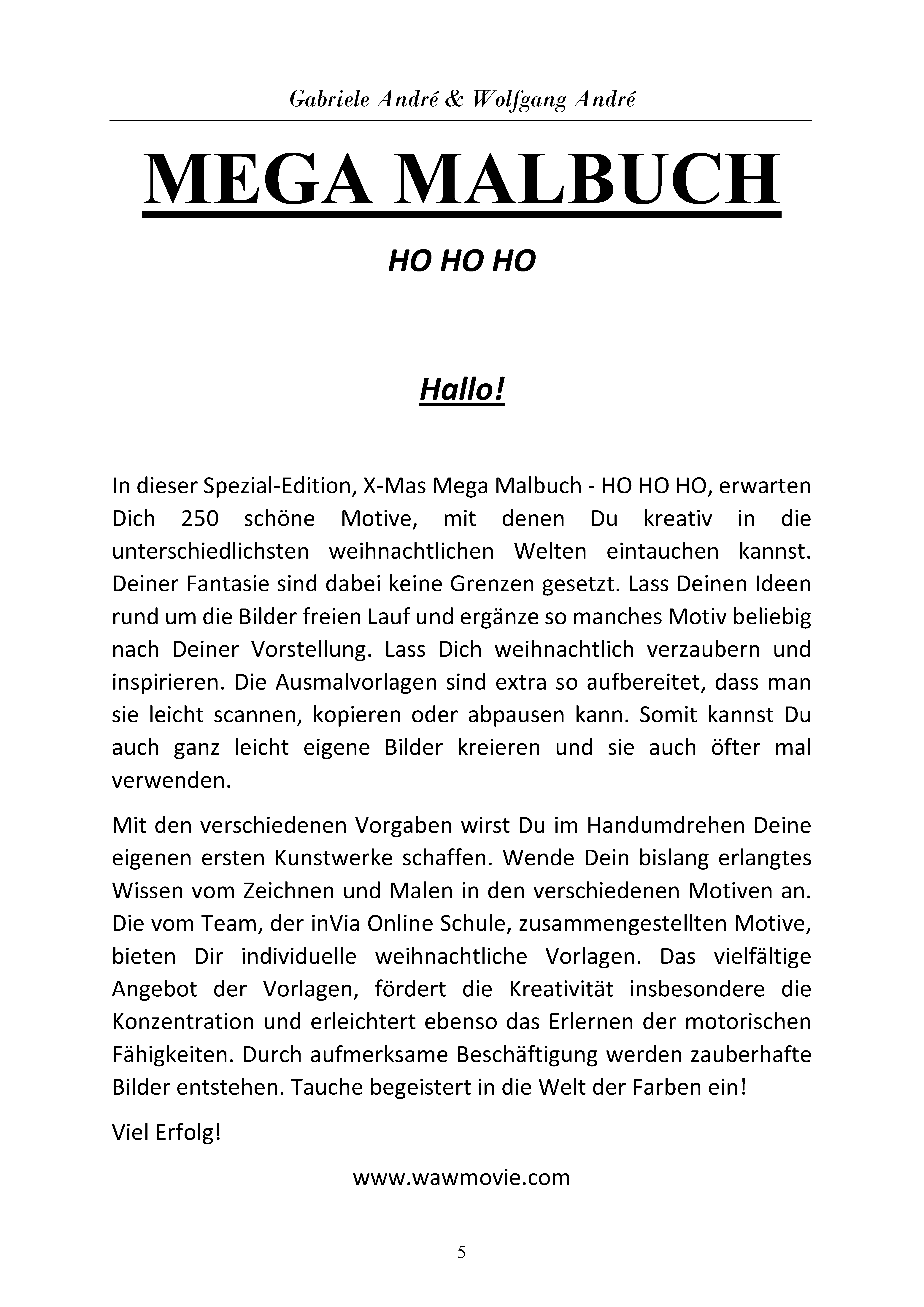 Gabriele André & Wolfgang André

MEGA MALBUCH

HO HO HO

Hallo!

In dieser Spezial-Edition, X-Mas Mega Malbuch - HO HO HO, erwarten Dich 250 schöne Motive, mit denen Du kreativ in die unterschiedlichsten weihnachtlichen Welten eintauchen kannst. Deiner Fantasie sind dabei keine Grenzen gesetzt. Lass Deinen Ideen rund um die Bilder freien Lauf und ergänze so manches Motiv beliebig nach Deiner Vorstellung. Lass Dich weihnachtlich verzaubern und inspirieren. Die Ausmalvorlagen sind extra so aufbereitet, dass man sie leicht scannen, kopieren oder abpausen kann. Somit kannst Du auch ganz leicht eigene Bilder kreieren und sie auch öfter mal verwenden.

Mit den verschiedenen Vorgaben wirst Du im Handumdrehen Deine eigenen ersten Kunstwerke schaffen. Wende Dein bislang erlangtes Wissen vom Zeichnen und Malen in den verschiedenen Motiven an. Die vom Team, der inVia Online Schule, zusammengestellten Motive, bieten Dir individuelle weihnachtliche Vorlagen. Das vielfältige Angebot der Vorlagen, fördert die Kreativität insbesondere die Konzentration und erleichtert ebenso das Erlernen der motorischen Fähigkeiten. Durch aufmerksame Beschäftigung werden zauberhafte Bilder entstehen. Tauche begeistert in die Welt der Farben ein!

Viel Erfolg!

www.wawmovie.com

5